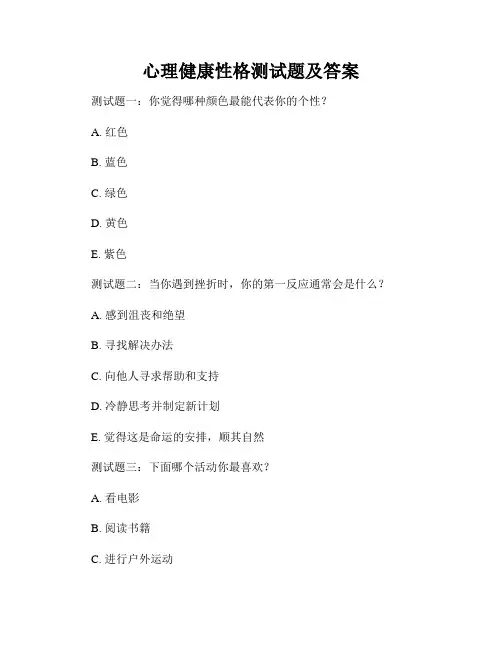 心理健康性格测试题及答案

测试题一：你觉得哪种颜色最能代表你的个性？

A. 红色

B. 蓝色

C. 绿色

D. 黄色

E. 紫色

测试题二：当你遇到挫折时，你的第一反应通常会是什么？

A. 感到沮丧和绝望

B. 寻找解决办法

C. 向他人寻求帮助和支持

D. 冷静思考并制定新计划

E. 觉得这是命运的安排，顺其自然

测试题三：下面哪个活动你最喜欢？

A. 看电影

B. 阅读书籍

C. 进行户外运动